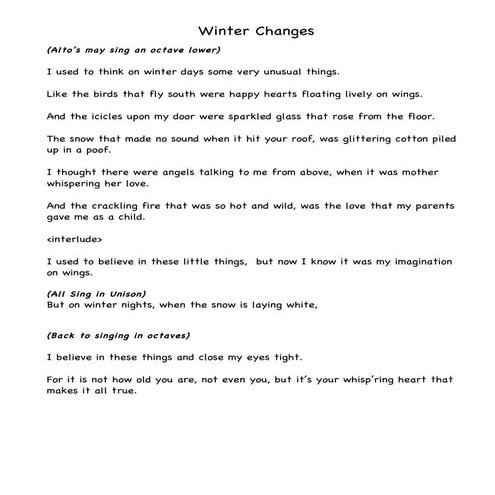 Winter Changes

(Alto's may sing an octave lower)

I used to think on winter days some very unusual things.

Like the birds that fly south were happy hearts floating lively on wings.

And the icicles upon my door were sparkled glass that rose from the floor.

The snow that made no sound when it hit your roof, was glittering cotton piled up in a poof.

I thought there were angels talking to me from above, when it was mother whispering her love.

And the crackling fire that was so hot and wild, was the love that my parents gave me as a child.

<interlude>

I used to believe in these little things, but now I know it was my imagination on wings.

(All Sing in Unison)
But on winter nights, when the snow is laying white,

(Back to singing in octaves)

I believe in these things and close my eyes tight.

For it is not how old you are, not even you, but it's your whisp'ring heart that makes it all true.